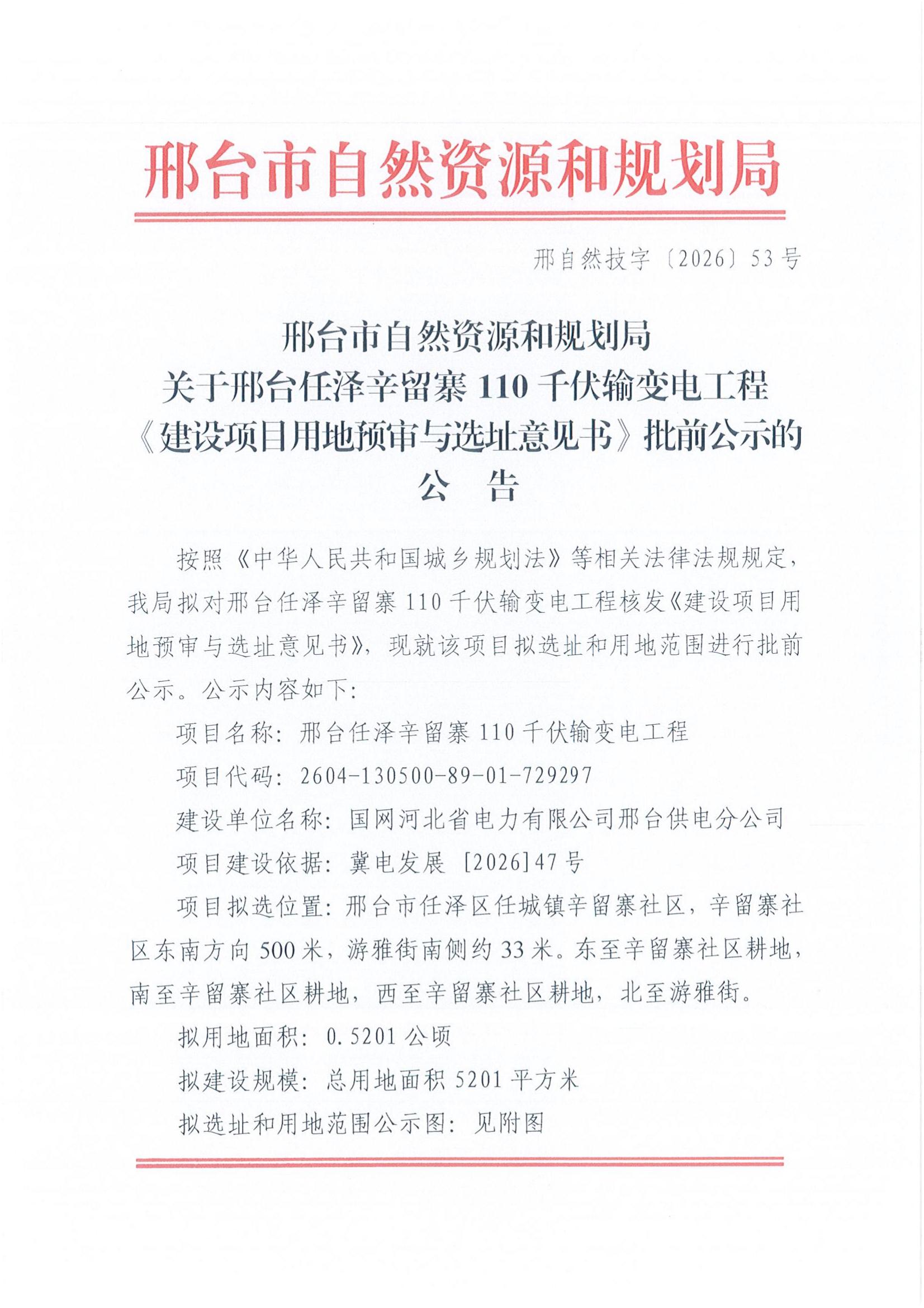 邢台市自然资源和规划局

邢自然技字〔2026〕53号

邢台市自然资源和规划局
关于邢台任泽辛留寨110千伏输变电工程
《建设项目用地预审与选址意见书》批前公示的
公　告

按照《中华人民共和国城乡规划法》等相关法律法规规定，我局拟对邢台任泽辛留寨110千伏输变电工程核发《建设项目用地预审与选址意见书》，现就该项目拟选址和用地范围进行批前公示。公示内容如下：

项目名称：邢台任泽辛留寨110千伏输变电工程

项目代码：2604-130500-89-01-729297

建设单位名称：国网河北省电力有限公司邢台供电分公司

项目建设依据：冀电发展［2026］47号

项目拟选位置：邢台市任泽区任城镇辛留寨社区，辛留寨社区东南方向500米，游雅街南侧约33米。东至辛留寨社区耕地，南至辛留寨社区耕地，西至辛留寨社区耕地，北至游雅街。

拟用地面积：0.5201公顷

拟建设规模：总用地面积5201平方米

拟选址和用地范围公示图：见附图